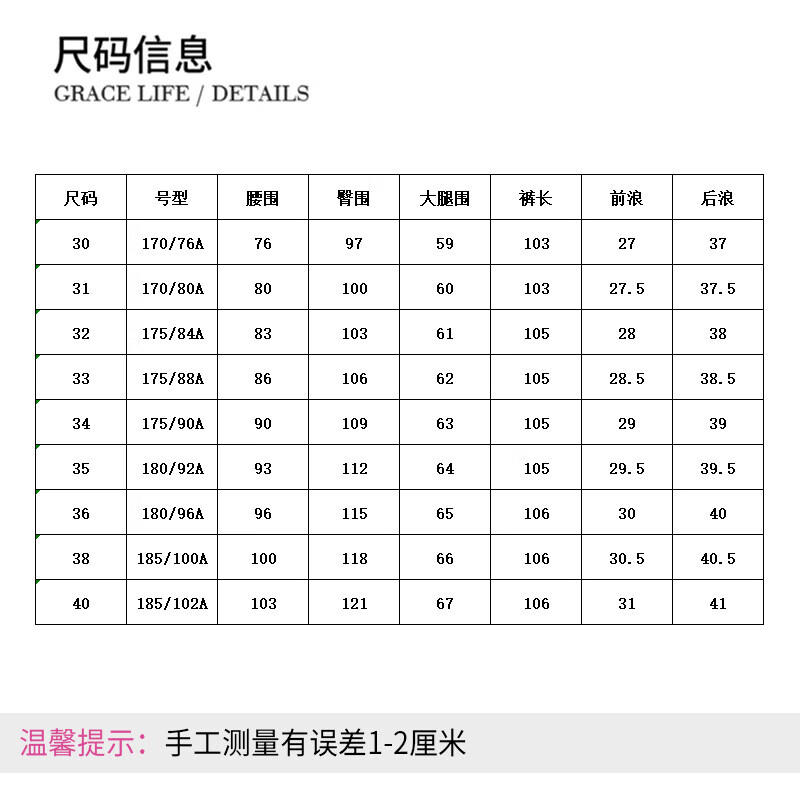 尺码信息
GRACE LIFE / DETAILS

| 尺码 | 号型 | 腰围 | 臀围 | 大腿围 | 裤长 | 前浪 | 后浪 |
|---|---|---|---|---|---|---|---|
| 30 | 170/76A | 76 | 97 | 59 | 103 | 27 | 37 |
| 31 | 170/80A | 80 | 100 | 60 | 103 | 27.5 | 37.5 |
| 32 | 175/84A | 83 | 103 | 61 | 105 | 28 | 38 |
| 33 | 175/88A | 86 | 106 | 62 | 105 | 28.5 | 38.5 |
| 34 | 175/90A | 90 | 109 | 63 | 105 | 29 | 39 |
| 35 | 180/92A | 93 | 112 | 64 | 105 | 29.5 | 39.5 |
| 36 | 180/96A | 96 | 115 | 65 | 106 | 30 | 40 |
| 38 | 185/100A | 100 | 118 | 66 | 106 | 30.5 | 40.5 |
| 40 | 185/102A | 103 | 121 | 67 | 106 | 31 | 41 |

温馨提示：手工测量有误差1-2厘米